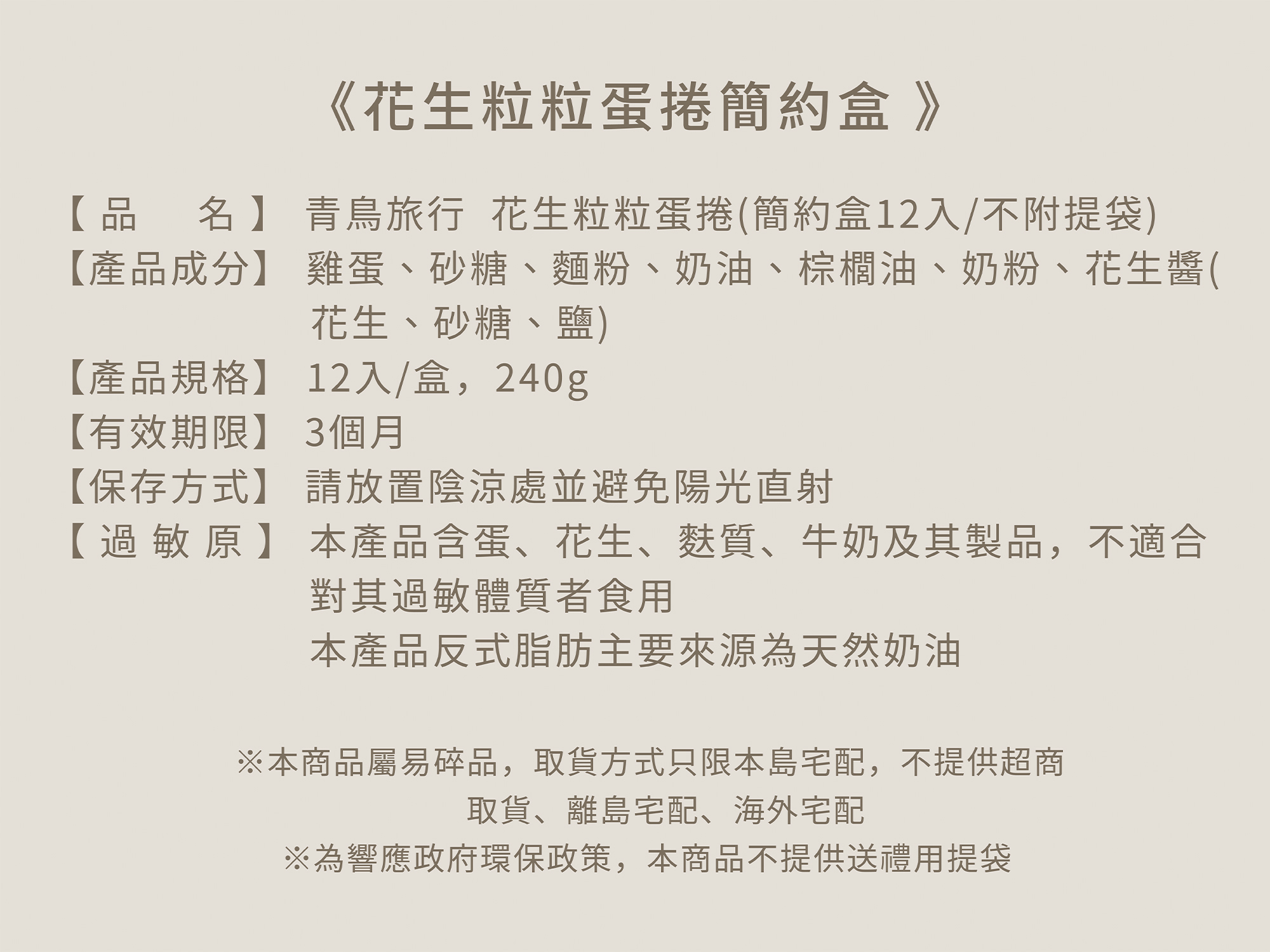 《花生粒粒蛋捲簡約盒》

【品　名】 青鳥旅行 花生粒粒蛋捲(簡約盒12入/不附提袋)
【產品成分】 雞蛋、砂糖、麵粉、奶油、棕櫚油、奶粉、花生醬(花生、砂糖、鹽)
【產品規格】 12入/盒，240g
【有效期限】 3個月
【保存方式】 請放置陰涼處並避免陽光直射
【過敏原】 本產品含蛋、花生、麩質、牛奶及其製品，不適合對其過敏體質者食用
本產品反式脂肪主要來源為天然奶油

※本商品屬易碎品，取貨方式只限本島宅配，不提供超商取貨、離島宅配、海外宅配
※為響應政府環保政策，本商品不提供送禮用提袋